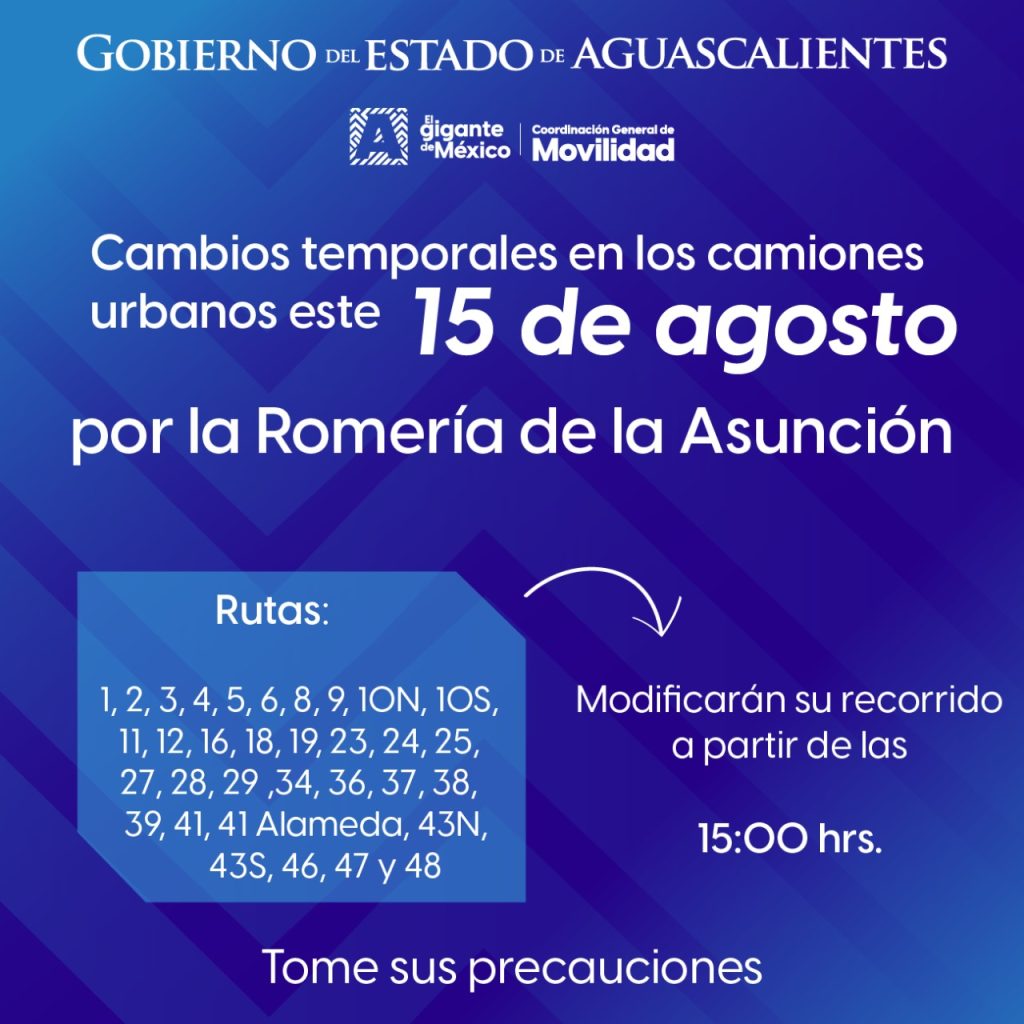 GOBIERNO DEL ESTADO DE AGUASCALIENTES

El gigante de México
Coordinación General de Movilidad

Cambios temporales en los camiones urbanos este 15 de agosto

por la Romería de la Asunción

Rutas:

1, 2, 3, 4, 5, 6, 8, 9, 10N, 10S, 11, 12, 16, 18, 19, 23, 24, 25, 27, 28, 29 ,34, 36, 37, 38, 39, 41, 41 Alameda, 43N, 43S, 46, 47 y 48

Modificarán su recorrido a partir de las

15:00 hrs.

Tome sus precauciones